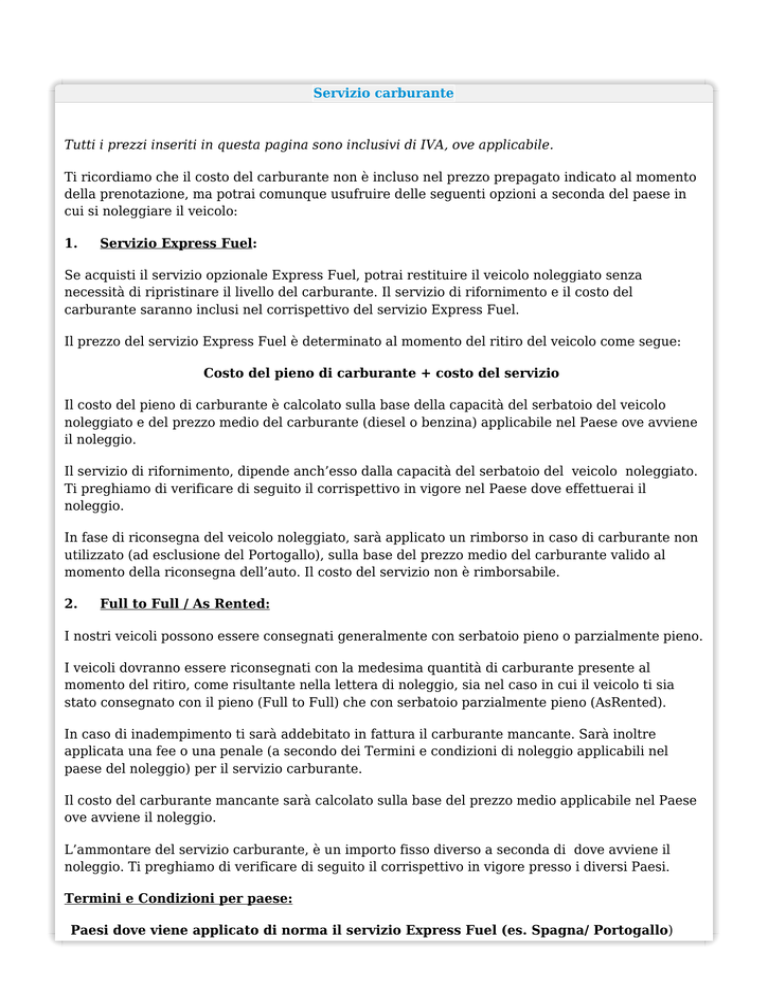 Servizio carburante

Tutti i prezzi inseriti in questa pagina sono inclusivi di IVA, ove applicabile.

Ti ricordiamo che il costo del carburante non è incluso nel prezzo prepagato indicato al momento della prenotazione, ma potrai comunque usufruire delle seguenti opzioni a seconda del paese in cui si noleggiare il veicolo:

1. Servizio Express Fuel:

Se acquisti il servizio opzionale Express Fuel, potrai restituire il veicolo noleggiato senza necessità di ripristinare il livello del carburante. Il servizio di rifornimento e il costo del carburante saranno inclusi nel corrispettivo del servizio Express Fuel.

Il prezzo del servizio Express Fuel è determinato al momento del ritiro del veicolo come segue:

Costo del pieno di carburante + costo del servizio

Il costo del pieno di carburante è calcolato sulla base della capacità del serbatoio del veicolo noleggiato e del prezzo medio del carburante (diesel o benzina) applicabile nel Paese ove avviene il noleggio.

Il servizio di rifornimento, dipende anch'esso dalla capacità del serbatoio del veicolo noleggiato. Ti preghiamo di verificare di seguito il corrispettivo in vigore nel Paese dove effettuerai il noleggio.

In fase di riconsegna del veicolo noleggiato, sarà applicato un rimborso in caso di carburante non utilizzato (ad esclusione del Portogallo), sulla base del prezzo medio del carburante valido al momento della riconsegna dell'auto. Il costo del servizio non è rimborsabile.

2. Full to Full / As Rented:

I nostri veicoli possono essere consegnati generalmente con serbatoio pieno o parzialmente pieno.

I veicoli dovranno essere riconsegnati con la medesima quantità di carburante presente al momento del ritiro, come risultante nella lettera di noleggio, sia nel caso in cui il veicolo ti sia stato consegnato con il pieno (Full to Full) che con serbatoio parzialmente pieno (AsRented).

In caso di inadempimento ti sarà addebitato in fattura il carburante mancante. Sarà inoltre applicata una fee o una penale (a secondo dei Termini e condizioni di noleggio applicabili nel paese del noleggio) per il servizio carburante.

Il costo del carburante mancante sarà calcolato sulla base del prezzo medio applicabile nel Paese ove avviene il noleggio.

L'ammontare del servizio carburante, è un importo fisso diverso a seconda di dove avviene il noleggio. Ti preghiamo di verificare di seguito il corrispettivo in vigore presso i diversi Paesi.

Termini e Condizioni per paese:

Paesi dove viene applicato di norma il servizio Express Fuel (es. Spagna/ Portogallo)